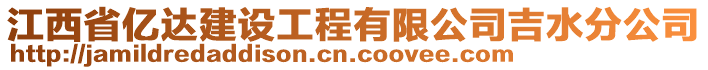 江西省亿达建设工程有限公司吉水分公司
http://jamildredaddison.cn.coovee.com